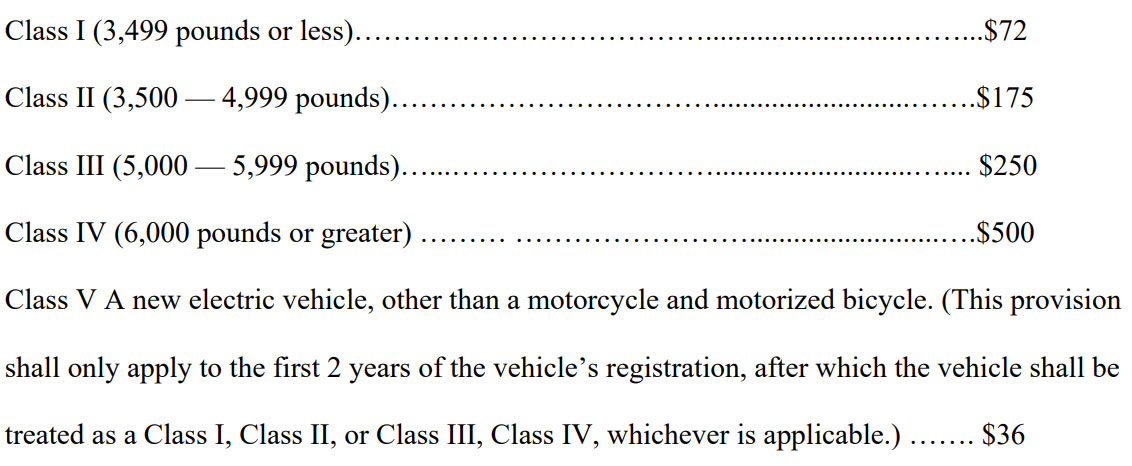 Class I (3,499 pounds or less) $72

Class II (3,500 — 4,999 pounds) $175

Class III (5,000 — 5,999 pounds) $250

Class IV (6,000 pounds or greater) $500

Class V A new electric vehicle, other than a motorcycle and motorized bicycle. (This provision shall only apply to the first 2 years of the vehicle's registration, after which the vehicle shall be treated as a Class I, Class II, or Class III, Class IV, whichever is applicable.) $36